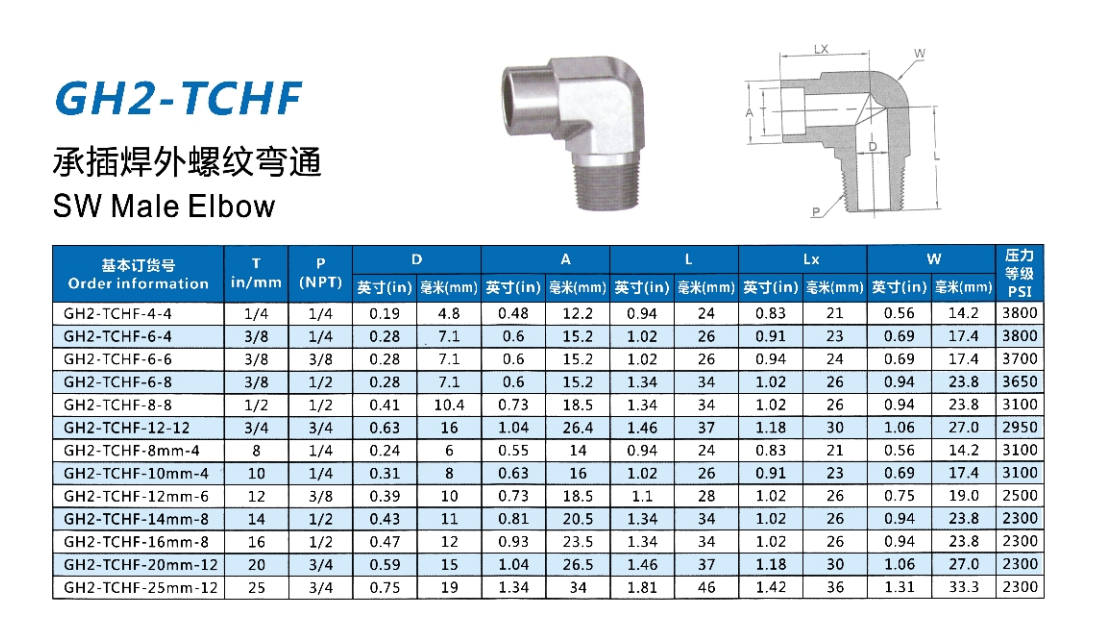 GH2-TCHF

承插焊外螺纹弯通

SW Male Elbow

LX W A D L P

| 基本订货号 Order information | T in/mm | P (NPT) | D 英寸(in) | D 毫米(mm) | A 英寸(in) | A 毫米(mm) | L 英寸(in) | L 毫米(mm) | Lx 英寸(in) | Lx 毫米(mm) | W 英寸(in) | W 毫米(mm) | 压力等级 PSI |
|---|---|---|---|---|---|---|---|---|---|---|---|---|---|
| GH2-TCHF-4-4 | 1/4 | 1/4 | 0.19 | 4.8 | 0.48 | 12.2 | 0.94 | 24 | 0.83 | 21 | 0.56 | 14.2 | 3800 |
| GH2-TCHF-6-4 | 3/8 | 1/4 | 0.28 | 7.1 | 0.6 | 15.2 | 1.02 | 26 | 0.91 | 23 | 0.69 | 17.4 | 3800 |
| GH2-TCHF-6-6 | 3/8 | 3/8 | 0.28 | 7.1 | 0.6 | 15.2 | 1.02 | 26 | 0.94 | 24 | 0.69 | 17.4 | 3700 |
| GH2-TCHF-6-8 | 3/8 | 1/2 | 0.28 | 7.1 | 0.6 | 15.2 | 1.34 | 34 | 1.02 | 26 | 0.94 | 23.8 | 3650 |
| GH2-TCHF-8-8 | 1/2 | 1/2 | 0.41 | 10.4 | 0.73 | 18.5 | 1.34 | 34 | 1.02 | 26 | 0.94 | 23.8 | 3100 |
| GH2-TCHF-12-12 | 3/4 | 3/4 | 0.63 | 16 | 1.04 | 26.4 | 1.46 | 37 | 1.18 | 30 | 1.06 | 27.0 | 2950 |
| GH2-TCHF-8mm-4 | 8 | 1/4 | 0.24 | 6 | 0.55 | 14 | 0.94 | 24 | 0.83 | 21 | 0.56 | 14.2 | 3100 |
| GH2-TCHF-10mm-4 | 10 | 1/4 | 0.31 | 8 | 0.63 | 16 | 1.02 | 26 | 0.91 | 23 | 0.69 | 17.4 | 3100 |
| GH2-TCHF-12mm-6 | 12 | 3/8 | 0.39 | 10 | 0.73 | 18.5 | 1.1 | 28 | 1.02 | 26 | 0.75 | 19.0 | 2500 |
| GH2-TCHF-14mm-8 | 14 | 1/2 | 0.43 | 11 | 0.81 | 20.5 | 1.34 | 34 | 1.02 | 26 | 0.94 | 23.8 | 2300 |
| GH2-TCHF-16mm-8 | 16 | 1/2 | 0.47 | 12 | 0.93 | 23.5 | 1.34 | 34 | 1.02 | 26 | 0.94 | 23.8 | 2300 |
| GH2-TCHF-20mm-12 | 20 | 3/4 | 0.59 | 15 | 1.04 | 26.5 | 1.46 | 37 | 1.18 | 30 | 1.06 | 27.0 | 2300 |
| GH2-TCHF-25mm-12 | 25 | 3/4 | 0.75 | 19 | 1.34 | 34 | 1.81 | 46 | 1.42 | 36 | 1.31 | 33.3 | 2300 |